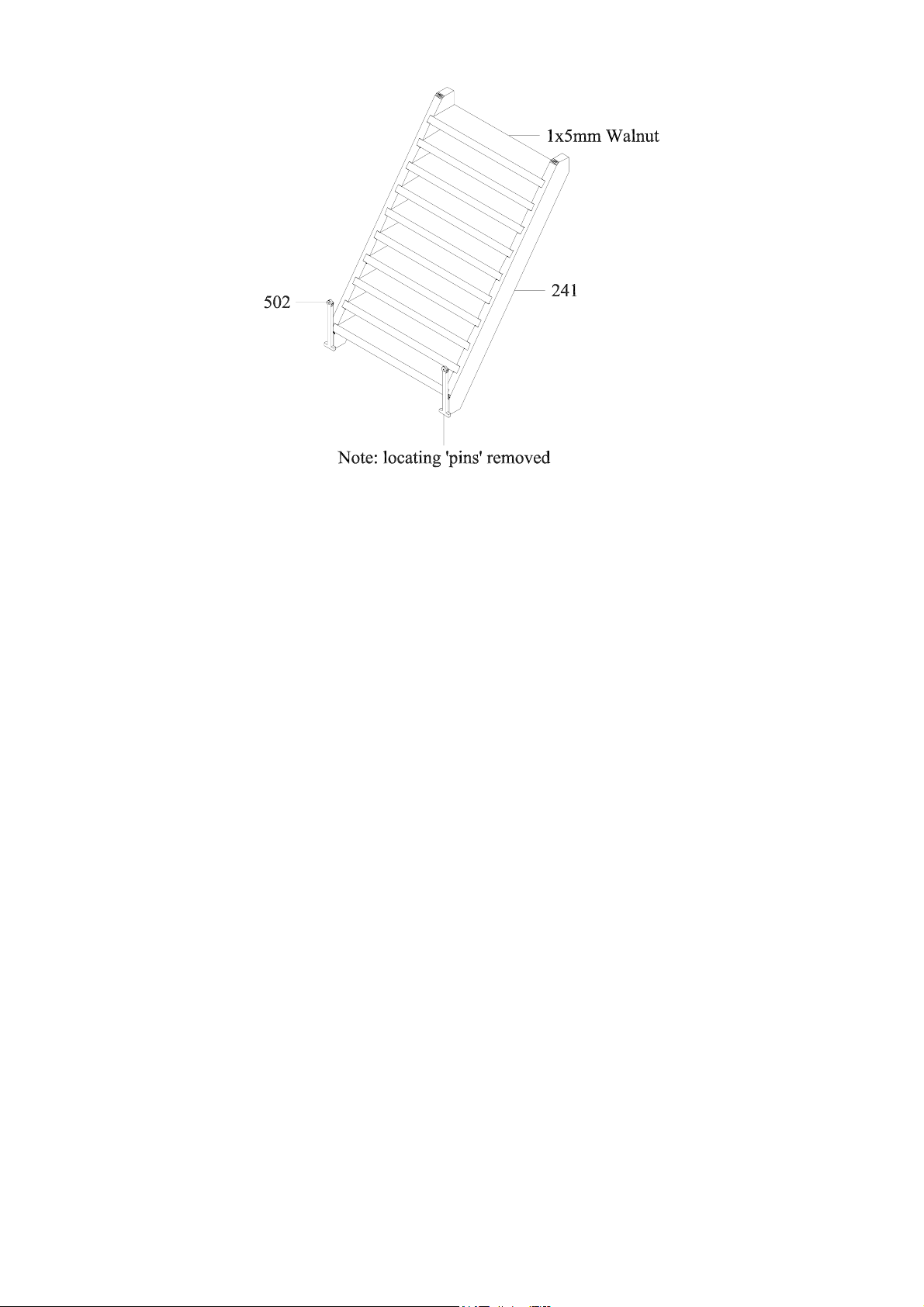 1x5mm Walnut

502

241

Note: locating 'pins' removed